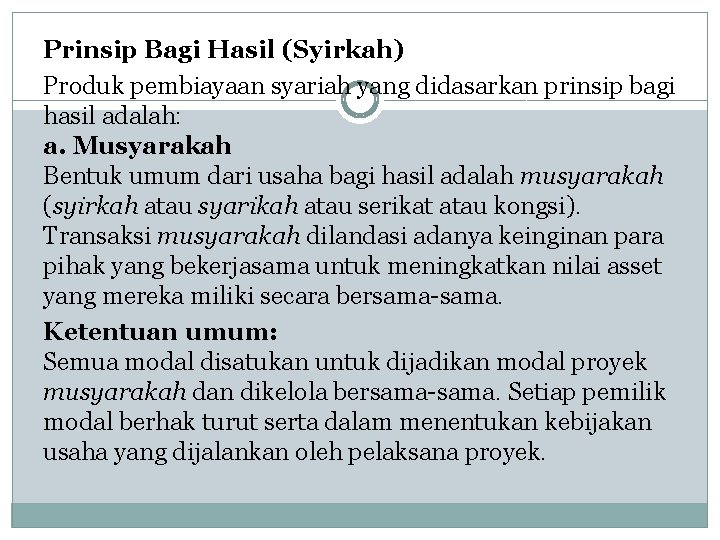 Prinsip Bagi Hasil (Syirkah)

Produk pembiayaan syariah yang didasarkan prinsip bagi hasil adalah:

a. Musyarakah

Bentuk umum dari usaha bagi hasil adalah musyarakah (syirkah atau syarikah atau serikat atau kongsi). Transaksi musyarakah dilandasi adanya keinginan para pihak yang bekerjasama untuk meningkatkan nilai asset yang mereka miliki secara bersama-sama.

Ketentuan umum:

Semua modal disatukan untuk dijadikan modal proyek musyarakah dan dikelola bersama-sama. Setiap pemilik modal berhak turut serta dalam menentukan kebijakan usaha yang dijalankan oleh pelaksana proyek.